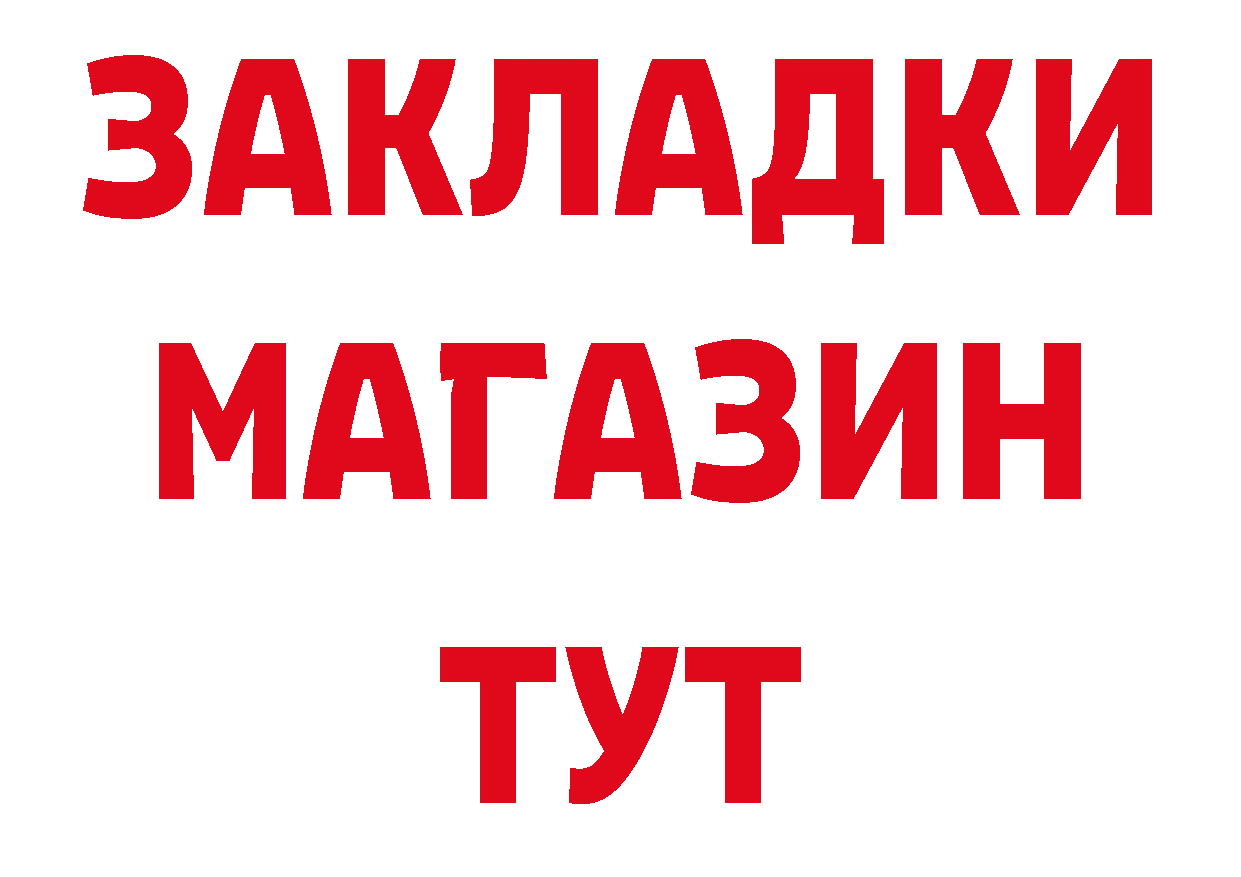 ЗАКЛАДКИ
МАГАЗИН
ТУТ